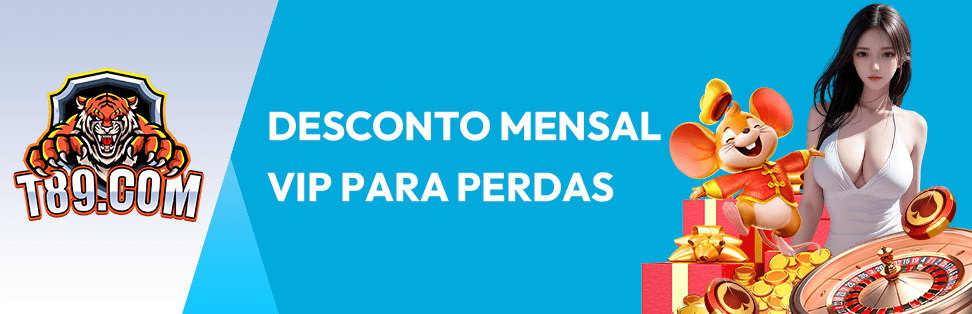 T89.COM

DESCONTO MENSAL VIP PARA PERDAS